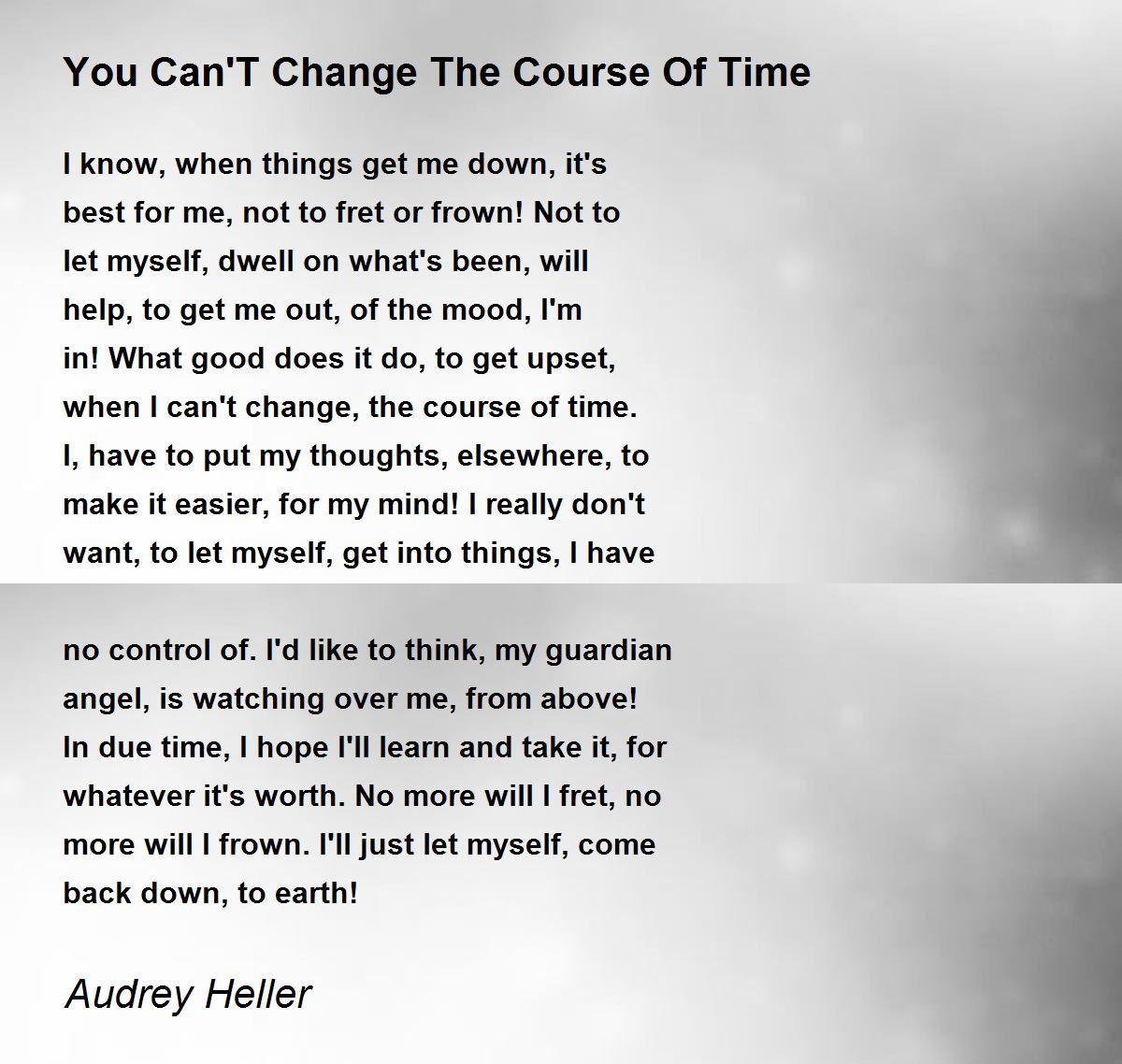 You Can'T Change The Course Of Time

I know, when things get me down, it's best for me, not to fret or frown! Not to let myself, dwell on what's been, will help, to get me out, of the mood, I'm in! What good does it do, to get upset, when I can't change, the course of time. I, have to put my thoughts, elsewhere, to make it easier, for my mind! I really don't want, to let myself, get into things, I have

no control of. I'd like to think, my guardian angel, is watching over me, from above! In due time, I hope I'll learn and take it, for whatever it's worth. No more will I fret, no more will I frown. I'll just let myself, come back down, to earth!

Audrey Heller